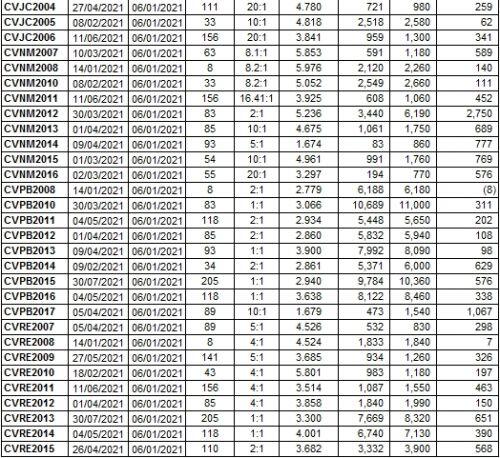 | CVJC2004 | 27/04/2021 | 06/01/2021 | 111 | 20:1 | 4.780 | 721 | 980 | 259 |
|---|---|---|---|---|---|---|---|---|
| CVJC2005 | 08/02/2021 | 06/01/2021 | 33 | 10:1 | 4.818 | 2,518 | 2,580 | 62 |
| CVJC2006 | 11/06/2021 | 06/01/2021 | 156 | 20:1 | 3.841 | 959 | 1,300 | 341 |
| CVNM2007 | 10/03/2021 | 06/01/2021 | 63 | 8.1:1 | 5.853 | 591 | 1,180 | 589 |
| CVNM2008 | 14/01/2021 | 06/01/2021 | 8 | 8.2:1 | 5.976 | 2,120 | 2,260 | 140 |
| CVNM2010 | 08/02/2021 | 06/01/2021 | 33 | 8.2:1 | 5.052 | 2,549 | 2,660 | 111 |
| CVNM2011 | 11/06/2021 | 06/01/2021 | 156 | 16.41:1 | 3.925 | 608 | 1,060 | 452 |
| CVNM2012 | 30/03/2021 | 06/01/2021 | 83 | 2:1 | 5.236 | 3,440 | 6,190 | 2,750 |
| CVNM2013 | 01/04/2021 | 06/01/2021 | 85 | 10:1 | 4.675 | 1,061 | 1,750 | 689 |
| CVNM2014 | 09/04/2021 | 06/01/2021 | 93 | 5:1 | 1.674 | 83 | 860 | 777 |
| CVNM2015 | 01/03/2021 | 06/01/2021 | 54 | 10:1 | 4.961 | 991 | 1,760 | 769 |
| CVNM2016 | 02/03/2021 | 06/01/2021 | 55 | 20:1 | 3.297 | 194 | 770 | 576 |
| CVPB2008 | 14/01/2021 | 06/01/2021 | 8 | 2:1 | 2.779 | 6,188 | 6,180 | (8) |
| CVPB2010 | 30/03/2021 | 06/01/2021 | 83 | 1:1 | 3.066 | 10,689 | 11,000 | 311 |
| CVPB2011 | 04/05/2021 | 06/01/2021 | 118 | 2:1 | 2.934 | 5,448 | 5,650 | 202 |
| CVPB2012 | 01/04/2021 | 06/01/2021 | 85 | 2:1 | 2.860 | 5,832 | 5,940 | 108 |
| CVPB2013 | 09/04/2021 | 06/01/2021 | 93 | 1:1 | 3.900 | 7,992 | 8,090 | 98 |
| CVPB2014 | 09/02/2021 | 06/01/2021 | 34 | 2:1 | 2.861 | 5,371 | 6,000 | 629 |
| CVPB2015 | 30/07/2021 | 06/01/2021 | 205 | 1:1 | 2.940 | 9,784 | 10,360 | 576 |
| CVPB2016 | 04/05/2021 | 06/01/2021 | 118 | 1:1 | 3.638 | 8,122 | 8,460 | 338 |
| CVPB2017 | 05/04/2021 | 06/01/2021 | 89 | 10:1 | 1.679 | 473 | 1,540 | 1,067 |
| CVRE2007 | 05/04/2021 | 06/01/2021 | 89 | 5:1 | 4.526 | 532 | 830 | 298 |
| CVRE2008 | 14/01/2021 | 06/01/2021 | 8 | 4:1 | 4.524 | 1,833 | 1,840 | 7 |
| CVRE2009 | 27/05/2021 | 06/01/2021 | 141 | 5:1 | 3.685 | 934 | 1,260 | 326 |
| CVRE2010 | 18/02/2021 | 06/01/2021 | 43 | 4:1 | 5.801 | 983 | 1,180 | 197 |
| CVRE2011 | 11/06/2021 | 06/01/2021 | 156 | 4:1 | 3.514 | 1,087 | 1,550 | 463 |
| CVRE2012 | 01/04/2021 | 06/01/2021 | 85 | 4:1 | 3.858 | 1,840 | 1,990 | 150 |
| CVRE2013 | 30/07/2021 | 06/01/2021 | 205 | 1:1 | 3.300 | 7,669 | 8,320 | 651 |
| CVRE2014 | 04/05/2021 | 06/01/2021 | 118 | 1:1 | 4.001 | 6,740 | 7,130 | 390 |
| CVRE2015 | 26/04/2021 | 06/01/2021 | 110 | 2:1 | 3.682 | 3,332 | 3,900 | 568 |